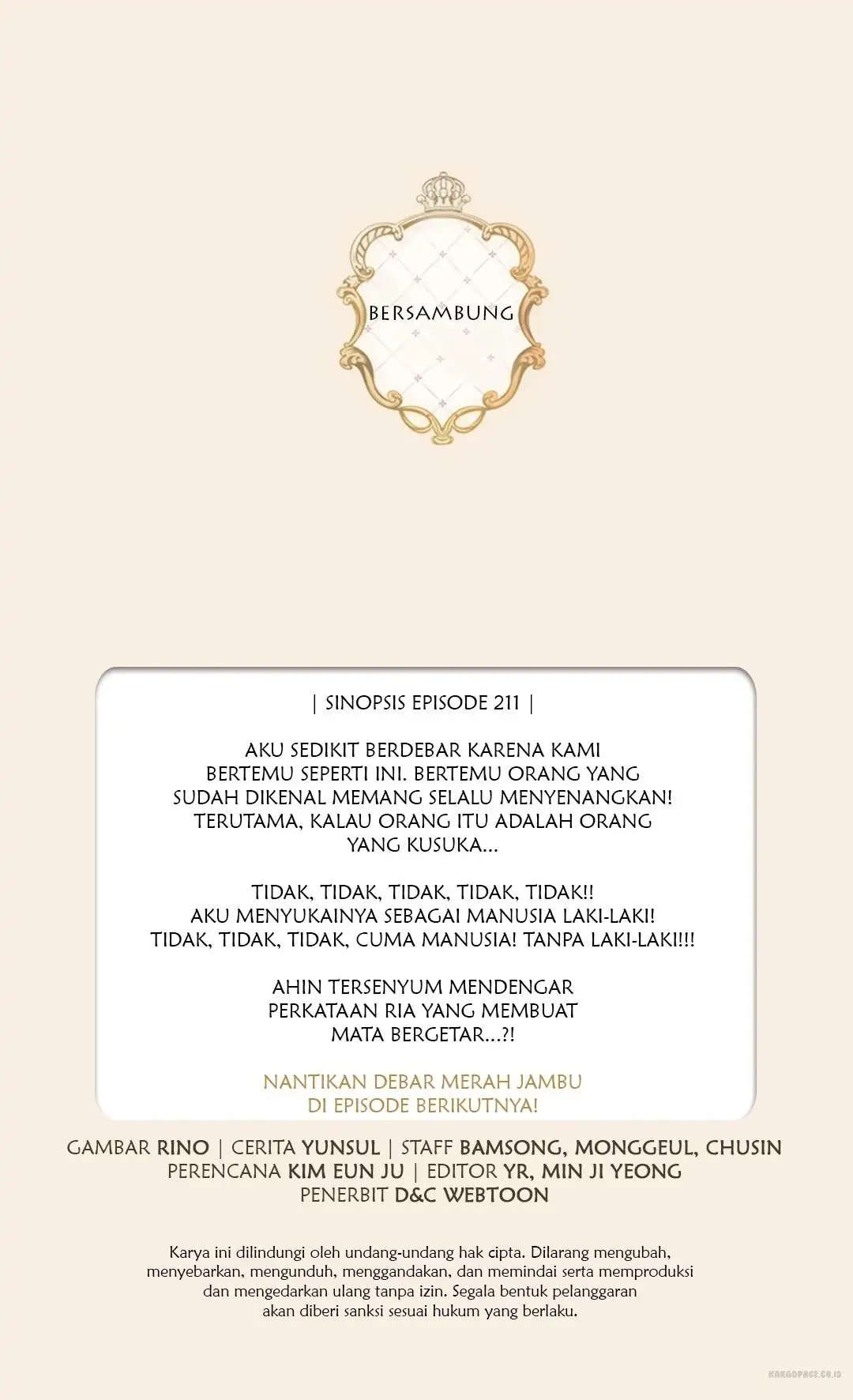 BERSAMBUNG

| SINOPSIS EPISODE 211 |

AKU SEDIKIT BERDEBAR KARENA KAMI BERTEMU SEPERTI INI. BERTEMU ORANG YANG SUDAH DIKENAL MEMANG SELALU MENYENANGKAN! TERUTAMA, KALAU ORANG ITU ADALAH ORANG YANG KUSUKA...

TIDAK, TIDAK, TIDAK, TIDAK, TIDAK!! AKU MENYUKAINYA SEBAGAI MANUSIA LAKI-LAKI! TIDAK, TIDAK, TIDAK, CUMA MANUSIA! TANPA LAKI-LAKI!!!

AHIN TERSENYUM MENDENGAR PERKATAAN RIA YANG MEMBUAT MATA BERGETAR...?!

NANTIKAN DEBAR MERAH JAMBU DI EPISODE BERIKUTNYA!

GAMBAR RINO | CERITA YUNSUL | STAFF BAMSONG, MONGGEUL, CHUSIN
PERENCANA KIM EUN JU | EDITOR YR, MIN JI YEONG
PENERBIT D&C WEBTOON

Karya ini dilindungi oleh undang-undang hak cipta. Dilarang mengubah, menyebarkan, mengunduh, menggandakan, dan memindai serta memproduksi dan mengedarkan ulang tanpa izin. Segala bentuk pelanggaran akan diberi sanksi sesuai hukum yang berlaku.

KAKAOPAGE.CO.ID